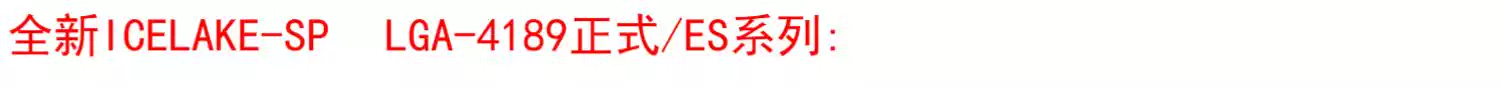 全新ICELAKE-SP LGA-4189正式/ES系列: